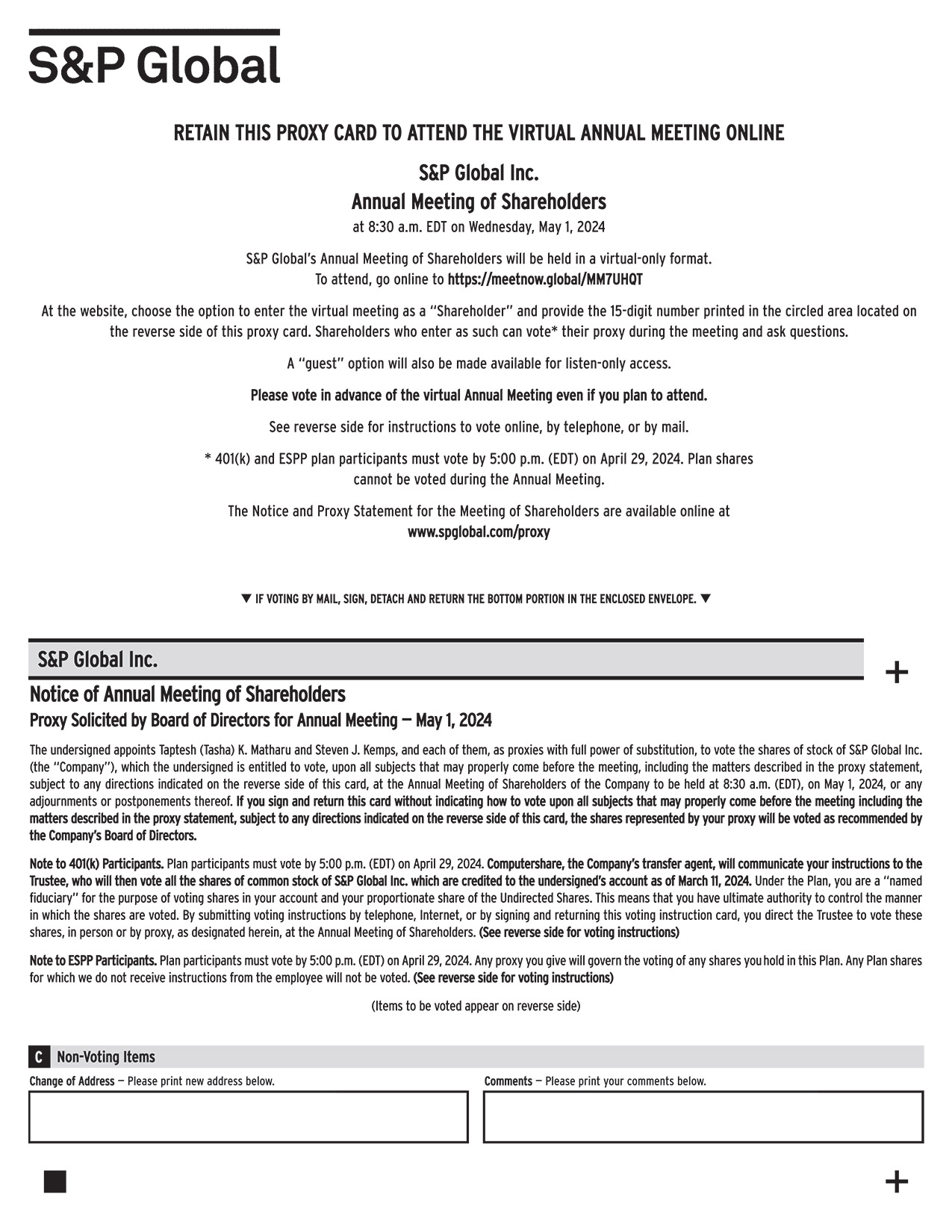 S&P Global

RETAIN THIS PROXY CARD TO ATTEND THE VIRTUAL ANNUAL MEETING ONLINE

S&P Global Inc.
Annual Meeting of Shareholders
at 8:30 a.m. EDT on Wednesday, May 1, 2024

S&P Global's Annual Meeting of Shareholders will be held in a virtual-only format.
To attend, go online to https://meetnow.global/MM7UHQT

At the website, choose the option to enter the virtual meeting as a "Shareholder" and provide the 15-digit number printed in the circled area located on the reverse side of this proxy card. Shareholders who enter as such can vote* their proxy during the meeting and ask questions.

A "guest" option will also be made available for listen-only access.

Please vote in advance of the virtual Annual Meeting even if you plan to attend.

See reverse side for instructions to vote online, by telephone, or by mail.

* 401(k) and ESPP plan participants must vote by 5:00 p.m. (EDT) on April 29, 2024. Plan shares cannot be voted during the Annual Meeting.

The Notice and Proxy Statement for the Meeting of Shareholders are available online at
www.spglobal.com/proxy

▼ IF VOTING BY MAIL, SIGN, DETACH AND RETURN THE BOTTOM PORTION IN THE ENCLOSED ENVELOPE. ▼

S&P Global Inc.

+

Notice of Annual Meeting of Shareholders
Proxy Solicited by Board of Directors for Annual Meeting — May 1, 2024

The undersigned appoints Taptesh (Tasha) K. Matharu and Steven J. Kemps, and each of them, as proxies with full power of substitution, to vote the shares of stock of S&P Global Inc. (the "Company"), which the undersigned is entitled to vote, upon all subjects that may properly come before the meeting, including the matters described in the proxy statement, subject to any directions indicated on the reverse side of this card, at the Annual Meeting of Shareholders of the Company to be held at 8:30 a.m. (EDT), on May 1, 2024, or any adjournments or postponements thereof. If you sign and return this card without indicating how to vote upon all subjects that may properly come before the meeting including the matters described in the proxy statement, subject to any directions indicated on the reverse side of this card, the shares represented by your proxy will be voted as recommended by the Company's Board of Directors.

Note to 401(k) Participants. Plan participants must vote by 5:00 p.m. (EDT) on April 29, 2024. Computershare, the Company's transfer agent, will communicate your instructions to the Trustee, who will then vote all the shares of common stock of S&P Global Inc. which are credited to the undersigned's account as of March 11, 2024. Under the Plan, you are a "named fiduciary" for the purpose of voting shares in your account and your proportionate share of the Undirected Shares. This means that you have ultimate authority to control the manner in which the shares are voted. By submitting voting instructions by telephone, Internet, or by signing and returning this voting instruction card, you direct the Trustee to vote these shares, in person or by proxy, as designated herein, at the Annual Meeting of Shareholders. (See reverse side for voting instructions)

Note to ESPP Participants. Plan participants must vote by 5:00 p.m. (EDT) on April 29, 2024. Any proxy you give will govern the voting of any shares you hold in this Plan. Any Plan shares for which we do not receive instructions from the employee will not be voted. (See reverse side for voting instructions)

(Items to be voted appear on reverse side)

C Non-Voting Items

Change of Address — Please print new address below.

Comments — Please print your comments below.

+